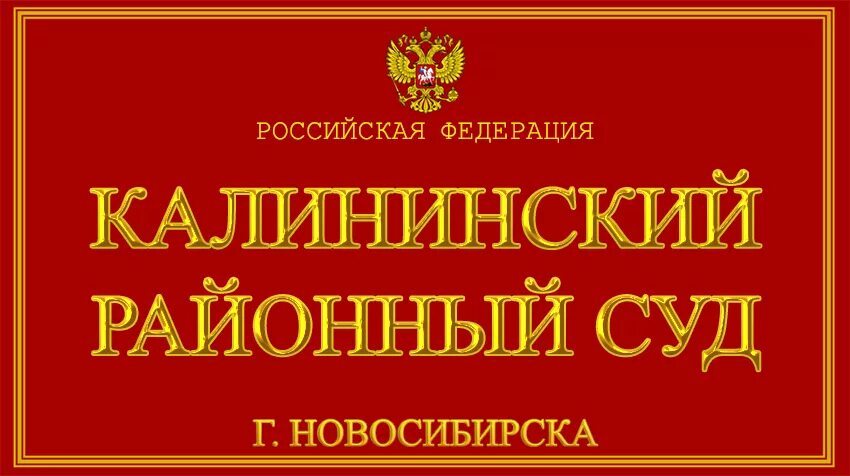 РОССИЙСКАЯ ФЕДЕРАЦИЯ

КАЛИНИНСКИЙ РАЙОННЫЙ СУД

Г. НОВОСИБИРСКА